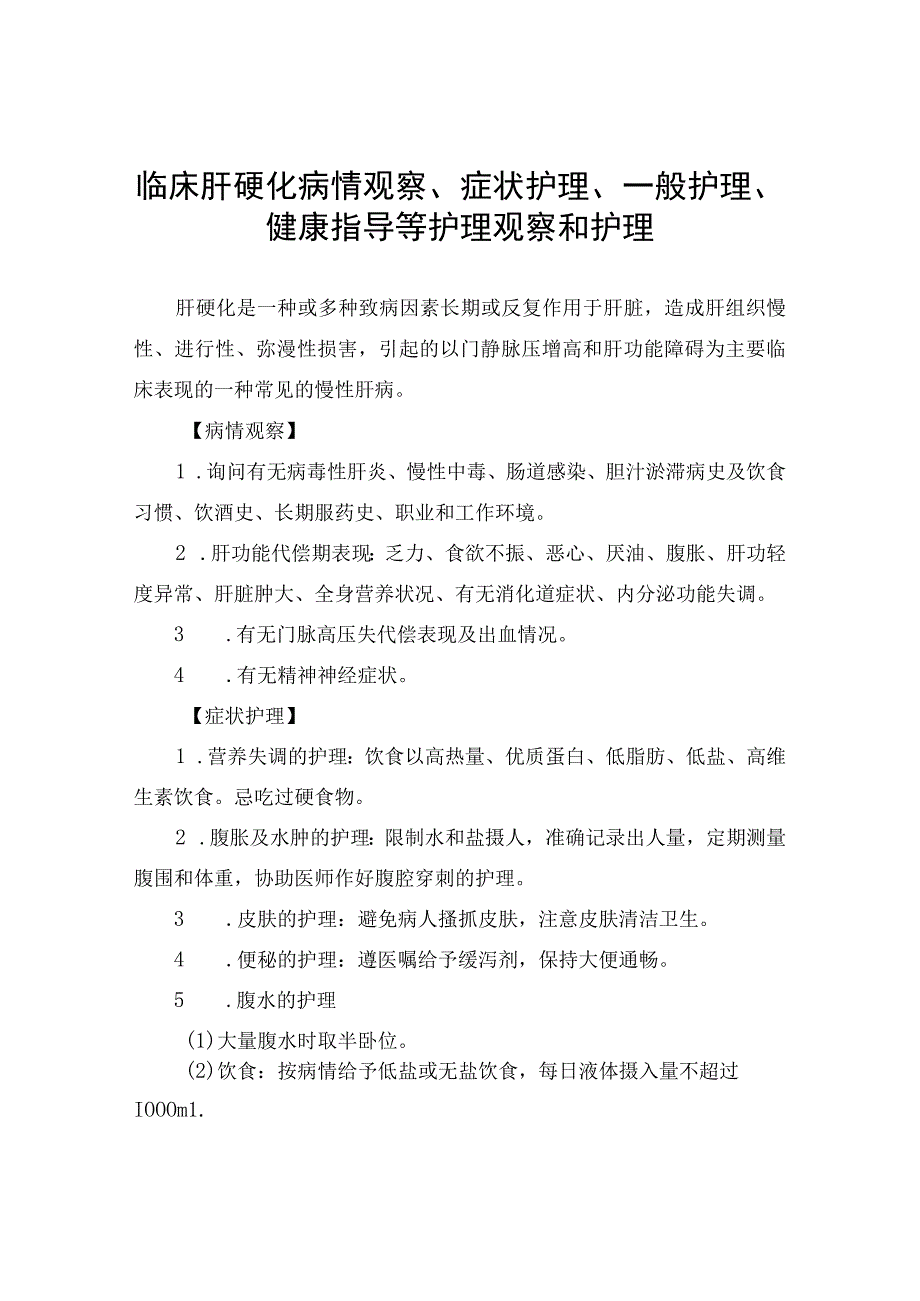 临床肝硬化病情观察、症状护理、一般护理、健康指导等护理观察和护理

肝硬化是一种或多种致病因素长期或反复作用于肝脏，造成肝组织慢性、进行性、弥漫性损害，引起的以门静脉压增高和肝功能障碍为主要临床表现的一种常见的慢性肝病。

【病情观察】

1．询问有无病毒性肝炎、慢性中毒、肠道感染、胆汁淤滞病史及饮食习惯、饮酒史、长期服药史、职业和工作环境。

2．肝功能代偿期表现：乏力、食欲不振、恶心、厌油、腹胀、肝功轻度异常、肝脏肿大、全身营养状况、有无消化道症状、内分泌功能失调。

3．有无门脉高压失代偿表现及出血情况。

4．有无精神神经症状。

【症状护理】

1．营养失调的护理：饮食以高热量、优质蛋白、低脂肪、低盐、高维生素饮食。忌吃过硬食物。

2．腹胀及水肿的护理：限制水和盐摄人，准确记录出人量，定期测量腹围和体重，协助医师作好腹腔穿刺的护理。

3．皮肤的护理：避免病人搔抓皮肤，注意皮肤清洁卫生。

4．便秘的护理：遵医嘱给予缓泻剂，保持大便通畅。

5．腹水的护理

(1)大量腹水时取半卧位。

(2)饮食：按病情给予低盐或无盐饮食，每日液体摄入量不超过I000m1.